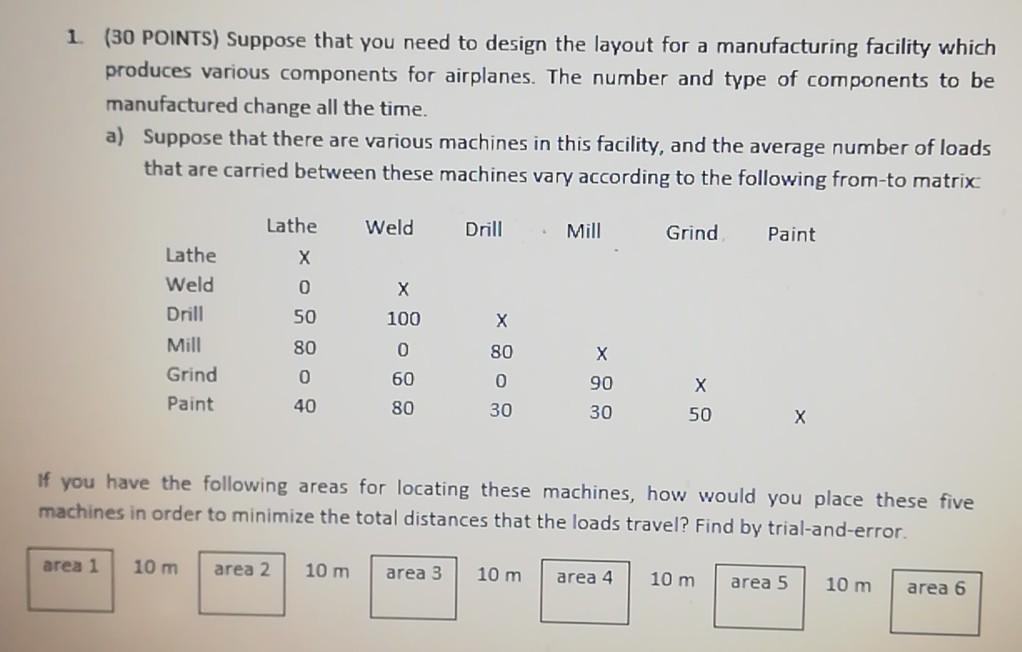 1. (30 POINTS) Suppose that you need to design the layout for a manufacturing facility which produces various components for airplanes. The number and type of components to be manufactured change all the time.

a) Suppose that there are various machines in this facility, and the average number of loads that are carried between these machines vary according to the following from-to matrix:

| | Lathe | Weld | Drill | Mill | Grind | Paint |
|---|---|---|---|---|---|---|
| Lathe | X | | | | | |
| Weld | 0 | X | | | | |
| Drill | 50 | 100 | X | | | |
| Mill | 80 | 0 | 80 | X | | |
| Grind | 0 | 60 | 0 | 90 | X | |
| Paint | 40 | 80 | 30 | 30 | 50 | X |

If you have the following areas for locating these machines, how would you place these five machines in order to minimize the total distances that the loads travel? Find by trial-and-error.

area 1 10 m area 2 10 m area 3 10 m area 4 10 m area 5 10 m area 6